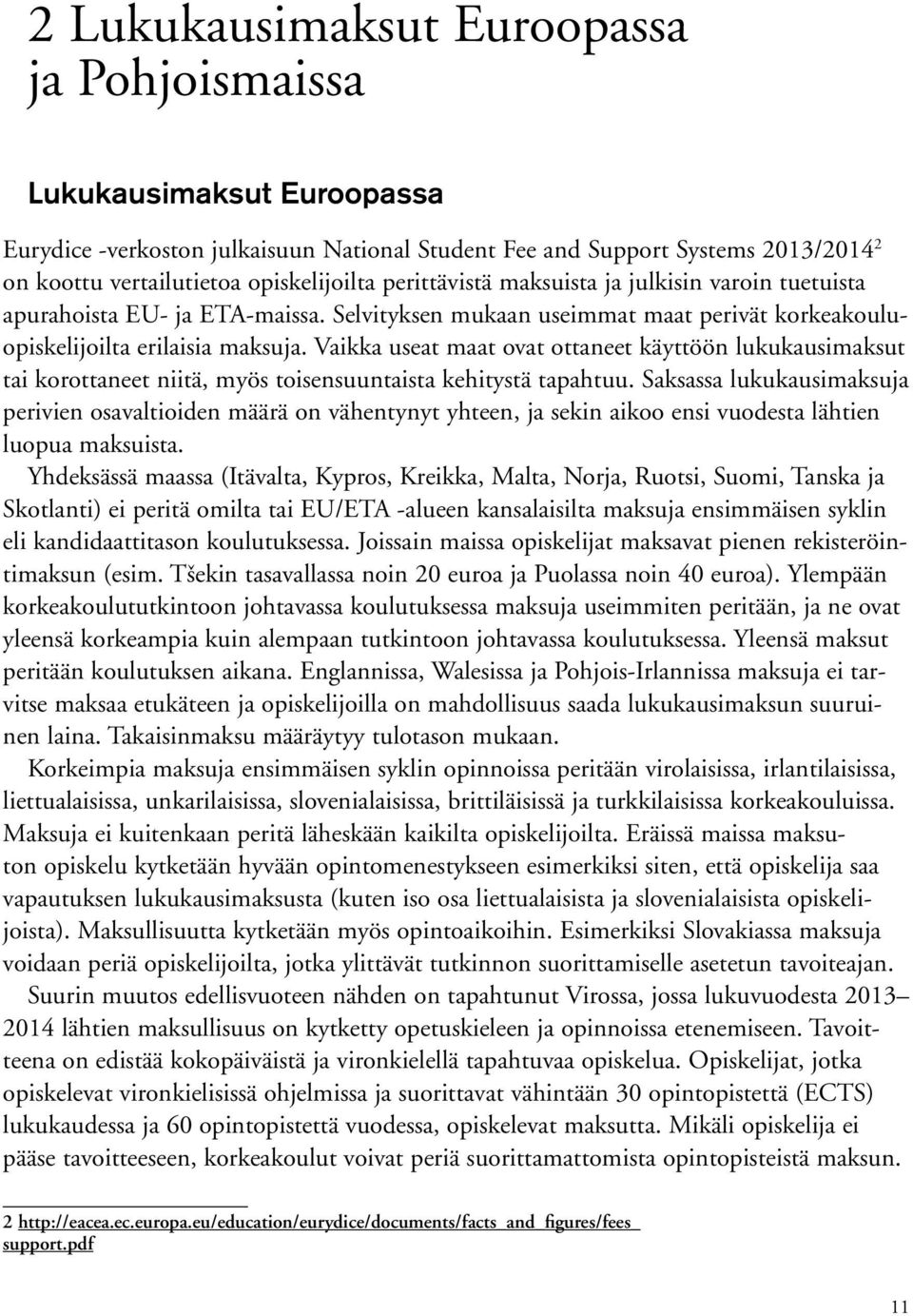 2 Lukukausimaksut Euroopassa ja Pohjoismaissa

Lukukausimaksut Euroopassa

Eurydice -verkoston julkaisuun National Student Fee and Support Systems 2013/2014$^2$ on koottu vertailutietoa opiskelijoilta perittävistä maksuista ja julkisin varoin tuetuista apurahoista EU- ja ETA-maissa. Selvityksen mukaan useimmat maat perivät korkeakouluopiskelijoilta erilaisia maksuja. Vaikka useat maat ovat ottaneet käyttöön lukukausimaksut tai korottaneet niitä, myös toisensuuntaista kehitystä tapahtuu. Saksassa lukukausimaksuja perivien osavaltioiden määrä on vähentynyt yhteen, ja sekin aikoo ensi vuodesta lähtien luopua maksuista.

Yhdeksässä maassa (Itävalta, Kypros, Kreikka, Malta, Norja, Ruotsi, Suomi, Tanska ja Skotlanti) ei peritä omilta tai EU/ETA -alueen kansalaisilta maksuja ensimmäisen syklin eli kandidaattitason koulutuksessa. Joissain maissa opiskelijat maksavat pienen rekisteröintimaksun (esim. Tšekin tasavallassa noin 20 euroa ja Puolassa noin 40 euroa). Ylempään korkeakoulututkintoon johtavassa koulutuksessa maksuja useimmiten peritään, ja ne ovat yleensä korkeampia kuin alempaan tutkintoon johtavassa koulutuksessa. Yleensä maksut peritään koulutuksen aikana. Englannissa, Walesissa ja Pohjois-Irlannissa maksuja ei tarvitse maksaa etukäteen ja opiskelijoilla on mahdollisuus saada lukukausimaksun suuruinen laina. Takaisinmaksu määräytyy tulotason mukaan.

Korkeimpia maksuja ensimmäisen syklin opinnoissa peritään virolaisissa, irlantilaisissa, liettualaisissa, unkarilaisissa, slovenialaisissa, brittiläisissä ja turkkilaisissa korkeakouluissa. Maksuja ei kuitenkaan peritä läheskään kaikilta opiskelijoilta. Eräissä maissa maksuton opiskelu kytketään hyvään opintomenestykseen esimerkiksi siten, että opiskelija saa vapautuksen lukukausimaksusta (kuten iso osa liettualaisista ja slovenialaisista opiskelijoista). Maksullisuutta kytketään myös opintoaikoihin. Esimerkiksi Slovakiassa maksuja voidaan periä opiskelijoilta, jotka ylittävät tutkinnon suorittamiselle asetetun tavoiteajan.

Suurin muutos edellisvuoteen nähden on tapahtunut Virossa, jossa lukuvuodesta 2013–2014 lähtien maksullisuus on kytketty opetuskieleen ja opinnoissa etenemiseen. Tavoitteena on edistää kokopäiväistä ja vironkielellä tapahtuvaa opiskelua. Opiskelijat, jotka opiskelevat vironkielisissä ohjelmissa ja suorittavat vähintään 30 opintopistettä (ECTS) lukukaudessa ja 60 opintopistettä vuodessa, opiskelevat maksutta. Mikäli opiskelija ei pääse tavoitteeseen, korkeakoulut voivat periä suorittamattomista opintopisteistä maksun.

2 http://eacea.ec.europa.eu/education/eurydice/documents/facts_and_figures/fees_support.pdf

11